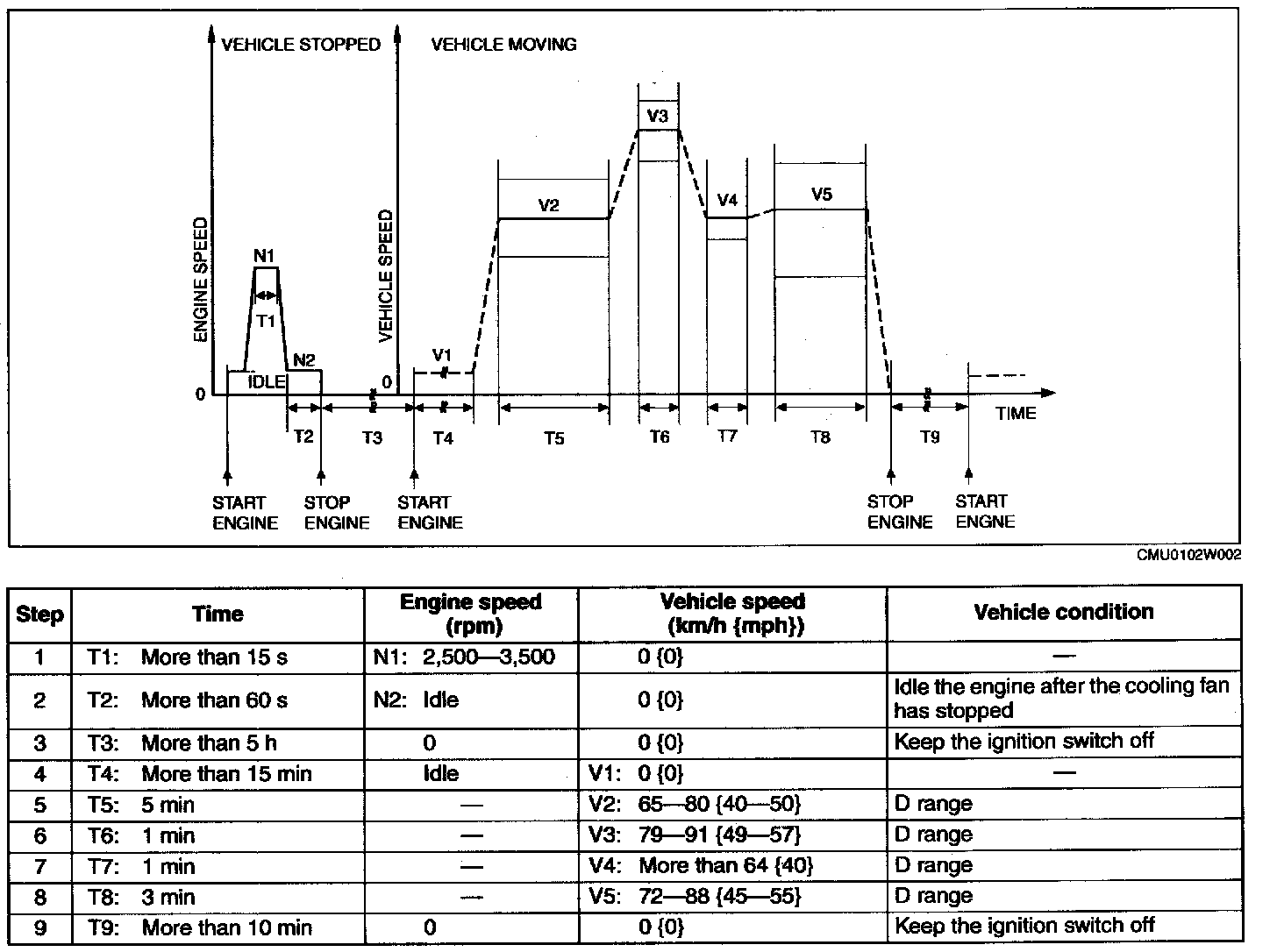 VEHICLE STOPPED

VEHICLE MOVING

ENGINE SPEED

VEHICLE SPEED

N1

T1

N2

IDLE

0

0

V1

V2

V3

V4

V5

T2

T3

T4

T5

T6

T7

T8

T9

TIME

START ENGINE

STOP ENGINE

START ENGINE

STOP ENGINE

START ENGNE

CMU0102W002

| Step | Time | Engine speed (rpm) | Vehicle speed (km/h {mph}) | Vehicle condition |
|---|---|---|---|---|
| 1 | T1: More than 15 s | N1: 2,500—3,500 | 0 {0} | — |
| 2 | T2: More than 60 s | N2: Idle | 0 {0} | Idle the engine after the cooling fan has stopped |
| 3 | T3: More than 5 h | 0 | 0 {0} | Keep the ignition switch off |
| 4 | T4: More than 15 min | Idle | V1: 0 {0} | — |
| 5 | T5: 5 min | — | V2: 65—80 {40—50} | D range |
| 6 | T6: 1 min | — | V3: 79—91 {49—57} | D range |
| 7 | T7: 1 min | — | V4: More than 64 {40} | D range |
| 8 | T8: 3 min | — | V5: 72—88 {45—55} | D range |
| 9 | T9: More than 10 min | 0 | 0 {0} | Keep the ignition switch off |